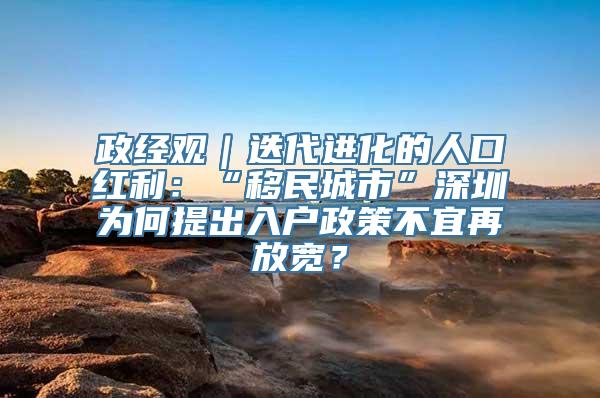 政经观｜迭代进化的人口红利：“移民城市”深圳为何提出入户政策不宜再放宽？